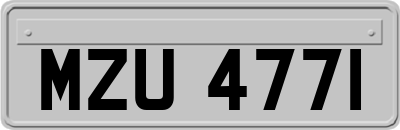 MZU 4771